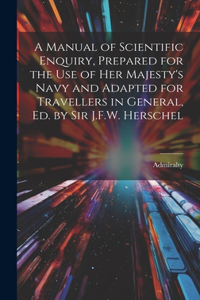 A Manual of Scientific Enquiry, Prepared for the Use of Her Majesty's Navy and Adapted for Travellers in General, Ed. by Sir J.F.W. Herschel

Admiralty